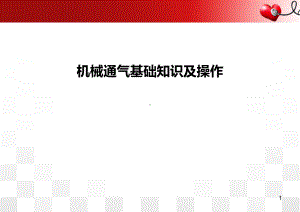 机械通气基础知识及操作

1